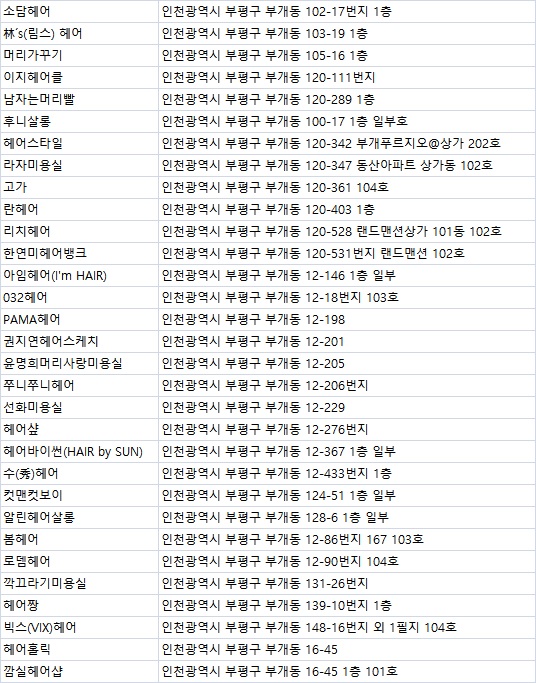 | 소담헤어 | 인천광역시 부평구 부개동 102-17번지 1층 |
|---|---|
| 林's(림스) 헤어 | 인천광역시 부평구 부개동 103-19 1층 |
| 머리가꾸기 | 인천광역시 부평구 부개동 105-16 1층 |
| 이지헤어클 | 인천광역시 부평구 부개동 120-111번지 |
| 남자는머리빨 | 인천광역시 부평구 부개동 120-289 1층 |
| 후니살롱 | 인천광역시 부평구 부개동 100-17 1층 일부호 |
| 헤어스타일 | 인천광역시 부평구 부개동 120-342 부개푸르지오@상가 202호 |
| 라자미용실 | 인천광역시 부평구 부개동 120-347 동산아파트 상가동 102호 |
| 고가 | 인천광역시 부평구 부개동 120-361 104호 |
| 란헤어 | 인천광역시 부평구 부개동 120-403 1층 |
| 리치헤어 | 인천광역시 부평구 부개동 120-528 랜드맨션상가 101동 102호 |
| 한연미헤어뱅크 | 인천광역시 부평구 부개동 120-531번지 랜드맨션 102호 |
| 아임헤어(I'm HAIR) | 인천광역시 부평구 부개동 12-146 1층 일부 |
| 032헤어 | 인천광역시 부평구 부개동 12-18번지 103호 |
| PAMA헤어 | 인천광역시 부평구 부개동 12-198 |
| 권지연헤어스케치 | 인천광역시 부평구 부개동 12-201 |
| 윤명희머리사랑미용실 | 인천광역시 부평구 부개동 12-205 |
| 쭈니쭈니헤어 | 인천광역시 부평구 부개동 12-206번지 |
| 선화미용실 | 인천광역시 부평구 부개동 12-229 |
| 헤어샾 | 인천광역시 부평구 부개동 12-276번지 |
| 헤어바이썬(HAIR by SUN) | 인천광역시 부평구 부개동 12-367 1층 일부 |
| 수(秀)헤어 | 인천광역시 부평구 부개동 12-433번지 1층 |
| 컷맨컷보이 | 인천광역시 부평구 부개동 124-51 1층 일부 |
| 알린헤어살롱 | 인천광역시 부평구 부개동 128-6 1층 일부 |
| 봄헤어 | 인천광역시 부평구 부개동 12-86번지 167 103호 |
| 로뎀헤어 | 인천광역시 부평구 부개동 12-90번지 104호 |
| 깍끄라기미용실 | 인천광역시 부평구 부개동 131-26번지 |
| 헤어짱 | 인천광역시 부평구 부개동 139-10번지 1층 |
| 빅스(VIX)헤어 | 인천광역시 부평구 부개동 148-16번지 외 1필지 104호 |
| 헤어홀릭 | 인천광역시 부평구 부개동 16-45 |
| 깜실헤어샵 | 인천광역시 부평구 부개동 16-45 1층 101호 |